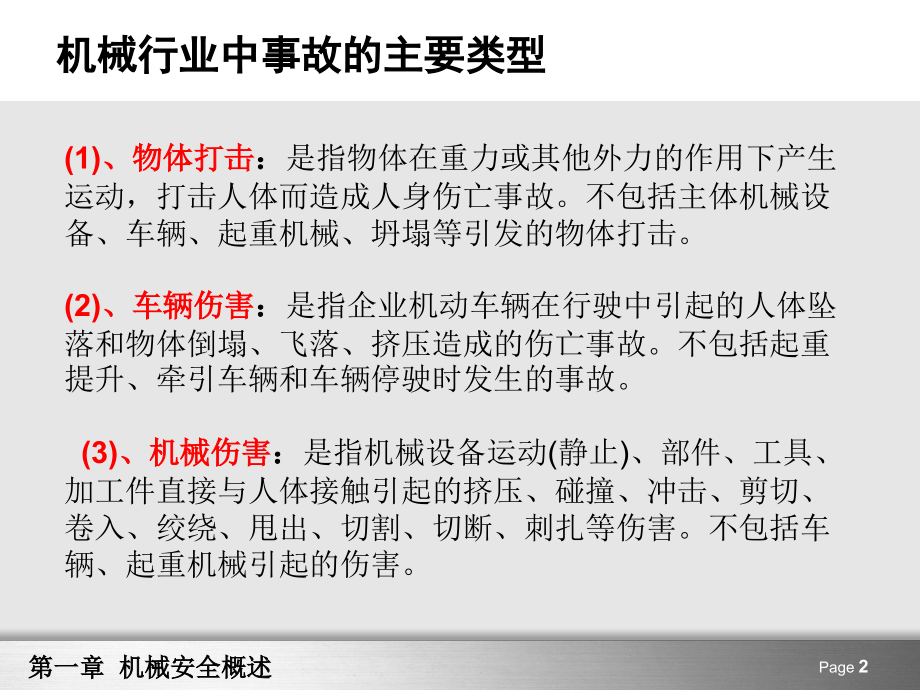 机械行业中事故的主要类型

(1)、物体打击：是指物体在重力或其他外力的作用下产生运动，打击人体而造成人身伤亡事故。不包括主体机械设备、车辆、起重机械、坍塌等引发的物体打击。

(2)、车辆伤害：是指企业机动车辆在行驶中引起的人体坠落和物体倒塌、飞落、挤压造成的伤亡事故。不包括起重提升、牵引车辆和车辆停驶时发生的事故。

(3)、机械伤害：是指机械设备运动(静止)、部件、工具、加工件直接与人体接触引起的挤压、碰撞、冲击、剪切、卷入、绞绕、甩出、切割、切断、刺扎等伤害。不包括车辆、起重机械引起的伤害。

第一章 机械安全概述

Page 2